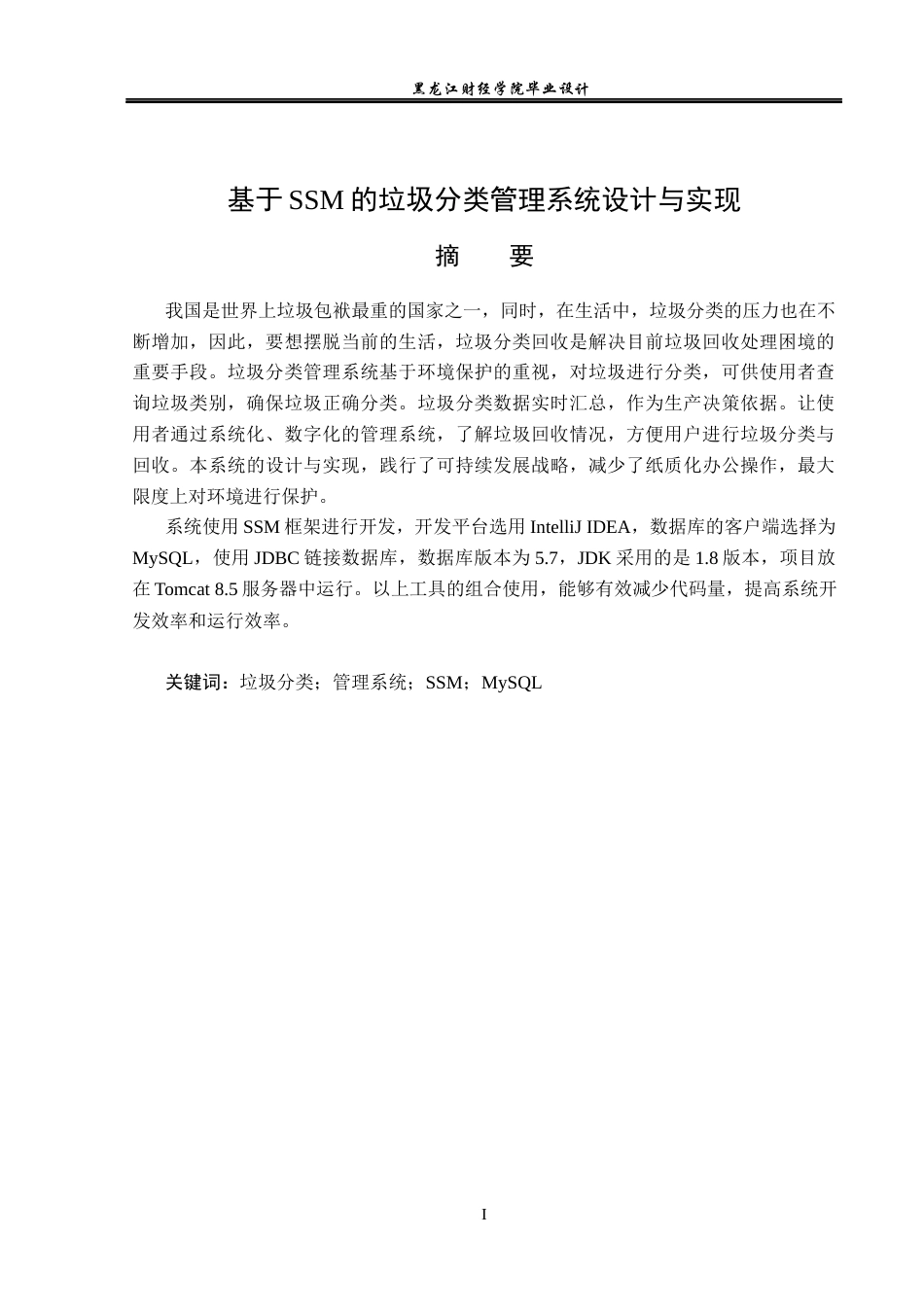 黑龙江财经学院毕业设计

基于SSM的垃圾分类管理系统设计与实现

摘　要

我国是世界上垃圾包袱最重的国家之一，同时，在生活中，垃圾分类的压力也在不断增加，因此，要想摆脱当前的生活，垃圾分类回收是解决目前垃圾回收处理困境的重要手段。垃圾分类管理系统基于环境保护的重视，对垃圾进行分类，可供使用者查询垃圾类别，确保垃圾正确分类。垃圾分类数据实时汇总，作为生产决策依据。让使用者通过系统化、数字化的管理系统，了解垃圾回收情况，方便用户进行垃圾分类与回收。本系统的设计与实现，践行了可持续发展战略，减少了纸质化办公操作，最大限度上对环境进行保护。

系统使用SSM框架进行开发，开发平台选用IntelliJ IDEA，数据库的客户端选择为MySQL，使用JDBC链接数据库，数据库版本为5.7，JDK采用的是1.8版本，项目放在Tomcat 8.5服务器中运行。以上工具的组合使用，能够有效减少代码量，提高系统开发效率和运行效率。

关键词：垃圾分类；管理系统；SSM；MySQL

I